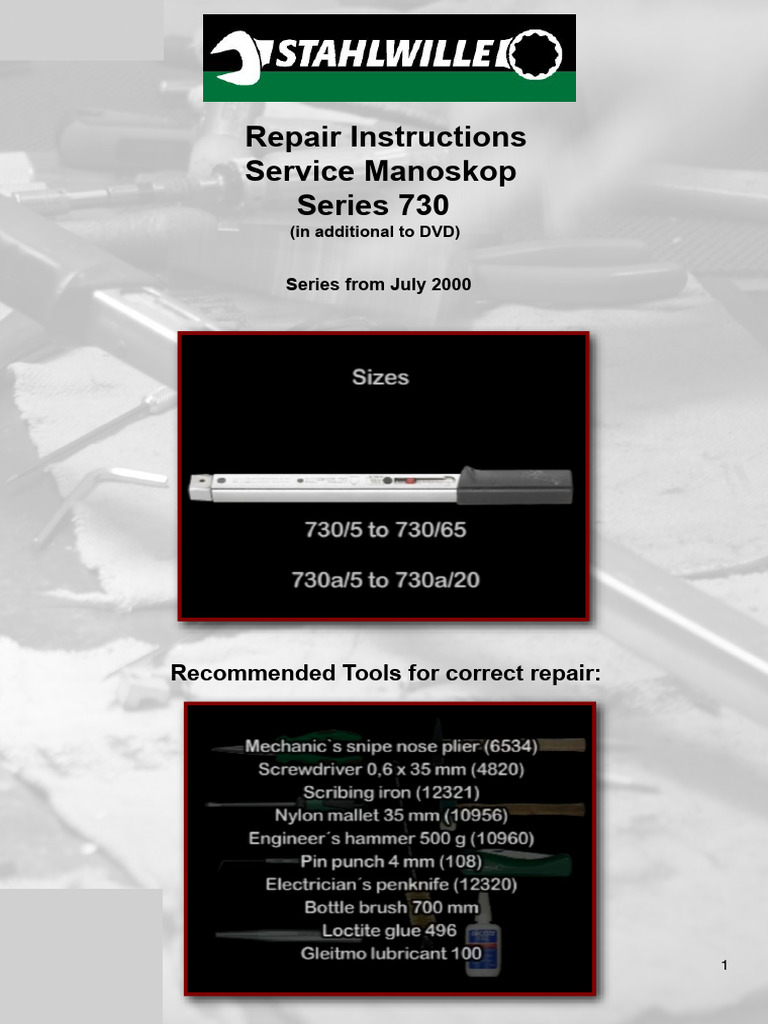 STAHLWILLE

Repair Instructions
Service Manoskop
Series 730
(in additional to DVD)

Series from July 2000

Sizes

730/5 to 730/65

730a/5 to 730a/20

Recommended Tools for correct repair:

Mechanic`s snipe nose plier (6534)
Screwdriver 0,6 x 35 mm (4820)
Scribing iron (12321)
Nylon mallet 35 mm (10956)
Engineer´s hammer 500 g (10960)
Pin punch 4 mm (108)
Electrician´s penknife (12320)
Bottle brush 700 mm
Loctite glue 496
Gleitmo lubricant 100

1